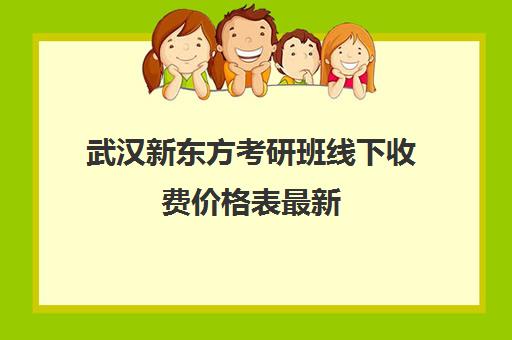 武汉新东方考研班线下收费价格表最新